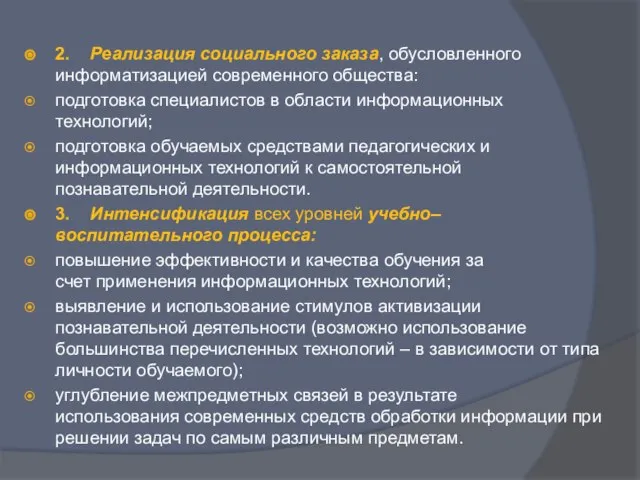 2. Реализация социального заказа, обусловленного информатизацией современного общества:

подготовка специалистов в области информационных технологий;

подготовка обучаемых средствами педагогических и информационных технологий к самостоятельной познавательной деятельности.

3. Интенсификация всех уровней учебно–воспитательного процесса:

повышение эффективности и качества обучения за счет применения информационных технологий;

выявление и использование стимулов активизации познавательной деятельности (возможно использование большинства перечисленных технологий – в зависимости от типа личности обучаемого);

углубление межпредметных связей в результате использования современных средств обработки информации при решении задач по самым различным предметам.